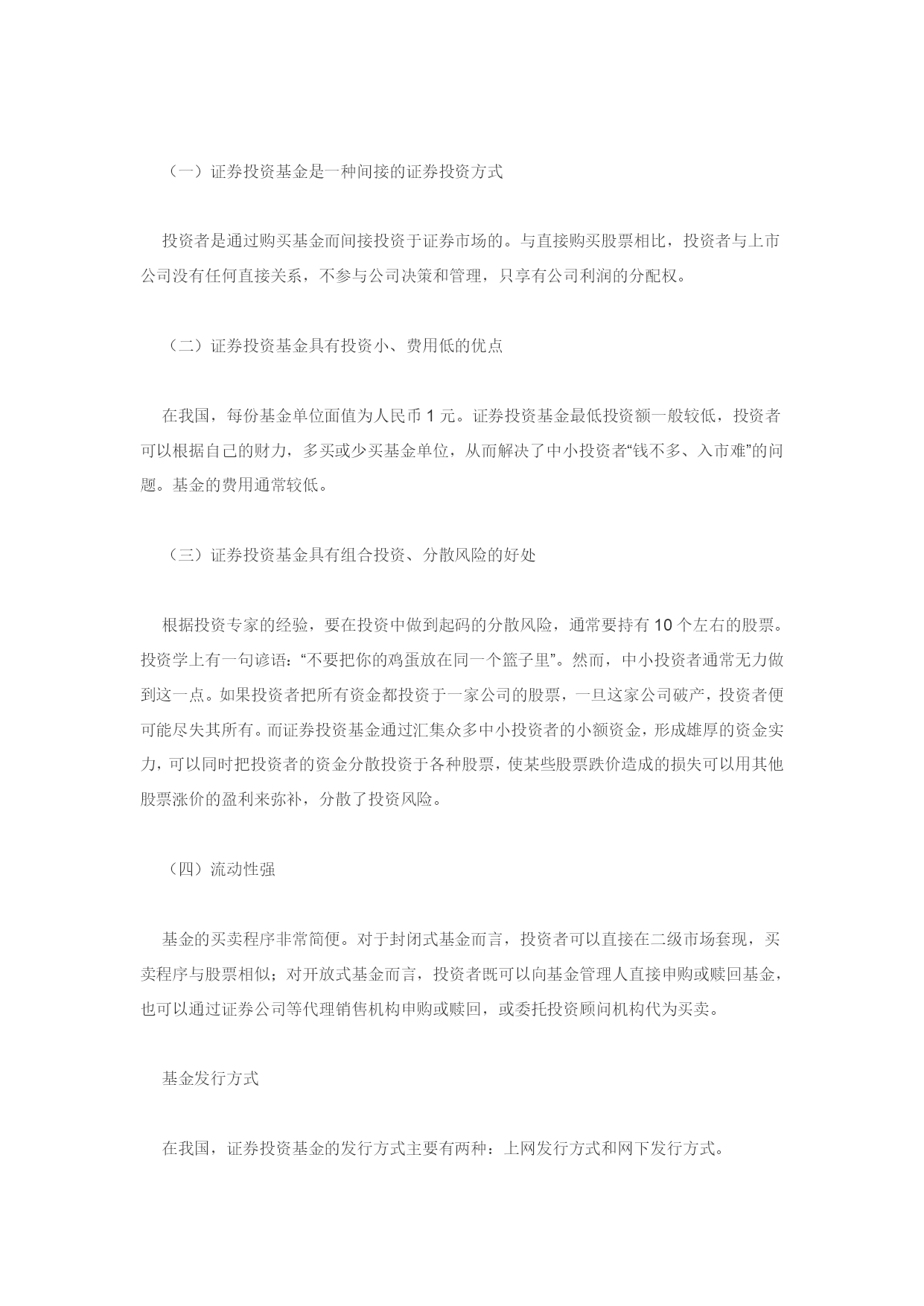 （一）证券投资基金是一种间接的证券投资方式

投资者是通过购买基金而间接投资于证券市场的。与直接购买股票相比，投资者与上市公司没有任何直接关系，不参与公司决策和管理，只享有公司利润的分配权。

（二）证券投资基金具有投资小、费用低的优点

在我国，每份基金单位面值为人民币 1 元。证券投资基金最低投资额一般较低，投资者可以根据自己的财力，多买或少买基金单位，从而解决了中小投资者“钱不多、入市难”的问题。基金的费用通常较低。

（三）证券投资基金具有组合投资、分散风险的好处

根据投资专家的经验，要在投资中做到起码的分散风险，通常要持有 10 个左右的股票。投资学上有一句谚语：“不要把你的鸡蛋放在同一个篮子里”。然而，中小投资者通常无力做到这一点。如果投资者把所有资金都投资于一家公司的股票，一旦这家公司破产，投资者便可能尽失其所有。而证券投资基金通过汇集众多中小投资者的小额资金，形成雄厚的资金实力，可以同时把投资者的资金分散投资于各种股票，使某些股票跌价造成的损失可以用其他股票涨价的盈利来弥补，分散了投资风险。

（四）流动性强

基金的买卖程序非常简便。对于封闭式基金而言，投资者可以直接在二级市场套现，买卖程序与股票相似；对开放式基金而言，投资者既可以向基金管理人直接申购或赎回基金，也可以通过证券公司等代理销售机构申购或赎回，或委托投资顾问机构代为买卖。

基金发行方式

在我国，证券投资基金的发行方式主要有两种：上网发行方式和网下发行方式。